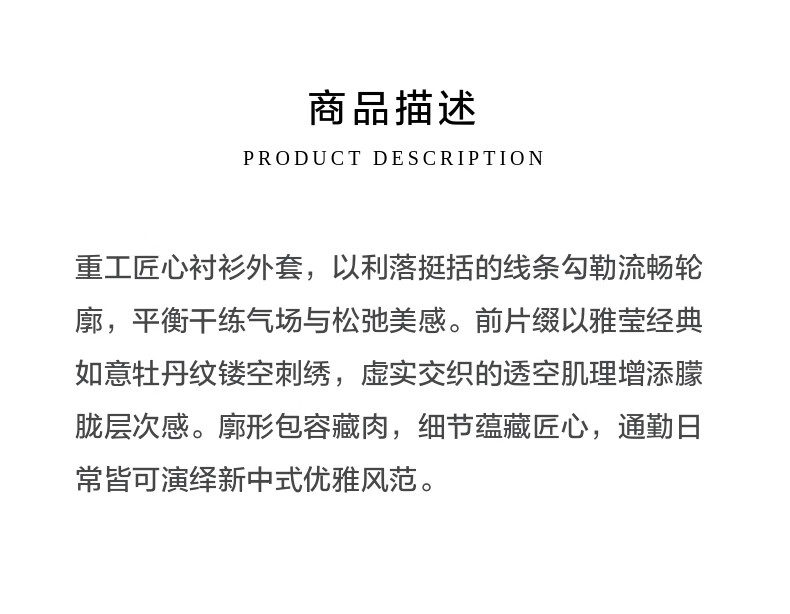 商品描述
PRODUCT DESCRIPTION

重工匠心衬衫外套，以利落挺括的线条勾勒流畅轮廓，平衡干练气场与松弛美感。前片缀以雅莹经典如意牡丹纹镂空刺绣，虚实交织的透空肌理增添朦胧层次感。廓形包容藏肉，细节蕴藏匠心，通勤日常皆可演绎新中式优雅风范。